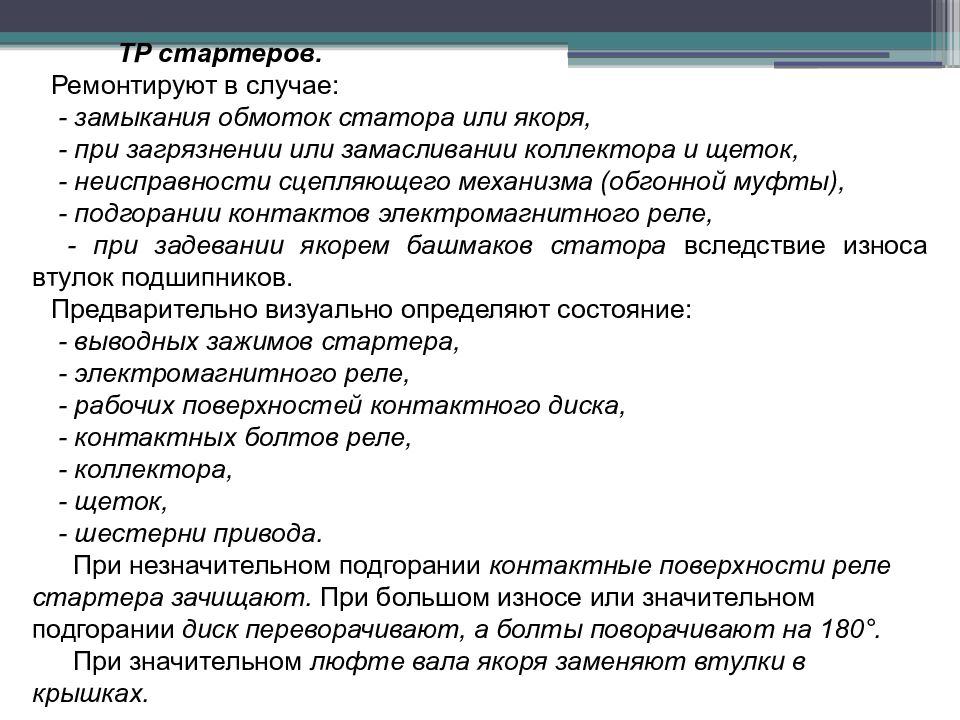 ТР стартеров.

Ремонтируют в случае:

- замыкания обмоток статора или якоря,
- при загрязнении или замасливании коллектора и щеток,
- неисправности сцепляющего механизма (обгонной муфты),
- подгорании контактов электромагнитного реле,
- при задевании якорем башмаков статора вследствие износа втулок подшипников.

Предварительно визуально определяют состояние:

- выводных зажимов стартера,
- электромагнитного реле,
- рабочих поверхностей контактного диска,
- контактных болтов реле,
- коллектора,
- щеток,
- шестерни привода.

При незначительном подгорании контактные поверхности реле стартера зачищают. При большом износе или значительном подгорании диск переворачивают, а болты поворачивают на 180°.

При значительном люфте вала якоря заменяют втулки в крышках.